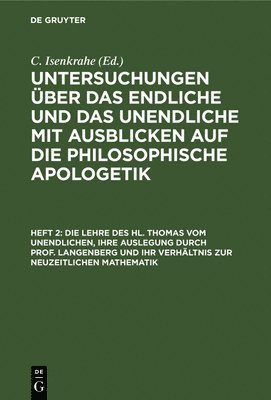 DE GRUYTER

C. Isenkrahe (Ed.)

UNTERSUCHUNGEN ÜBER DAS ENDLICHE UND DAS UNENDLICHE MIT AUSBLICKEN AUF DIE PHILOSOPHISCHE APOLOGETIK

HEFT 2: DIE LEHRE DES HL. THOMAS VOM UNENDLICHEN, IHRE AUSLEGUNG DURCH PROF. LANGENBERG UND IHR VERHÄLTNIS ZUR NEUZEITLICHEN MATHEMATIK

DE G